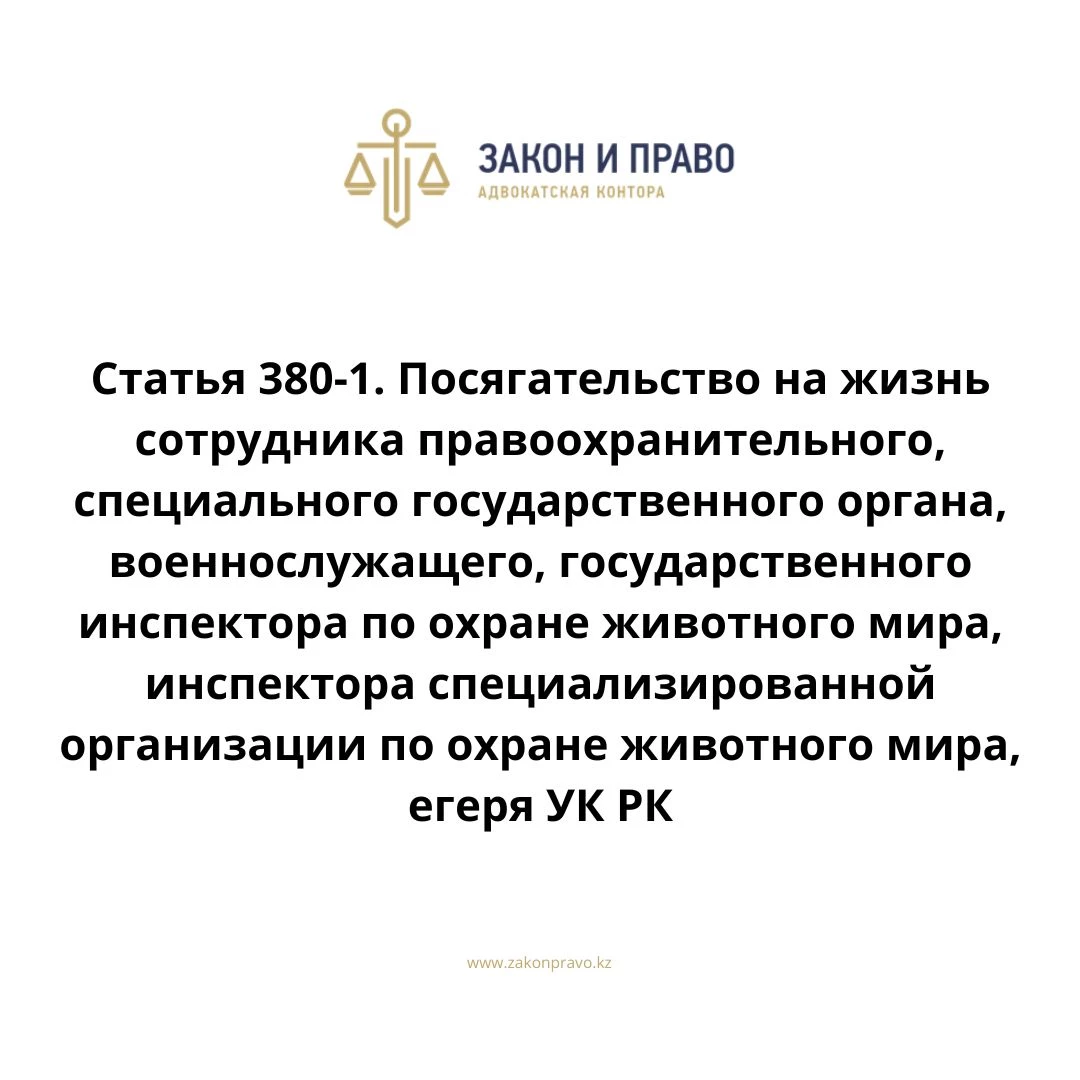 ЗАКОН И ПРАВО
АДВОКАТСКАЯ КОНТОРА

Статья 380-1. Посягательство на жизнь сотрудника правоохранительного, специального государственного органа, военнослужащего, государственного инспектора по охране животного мира, инспектора специализированной организации по охране животного мира, егеря УК РК

www.zakonpravo.kz